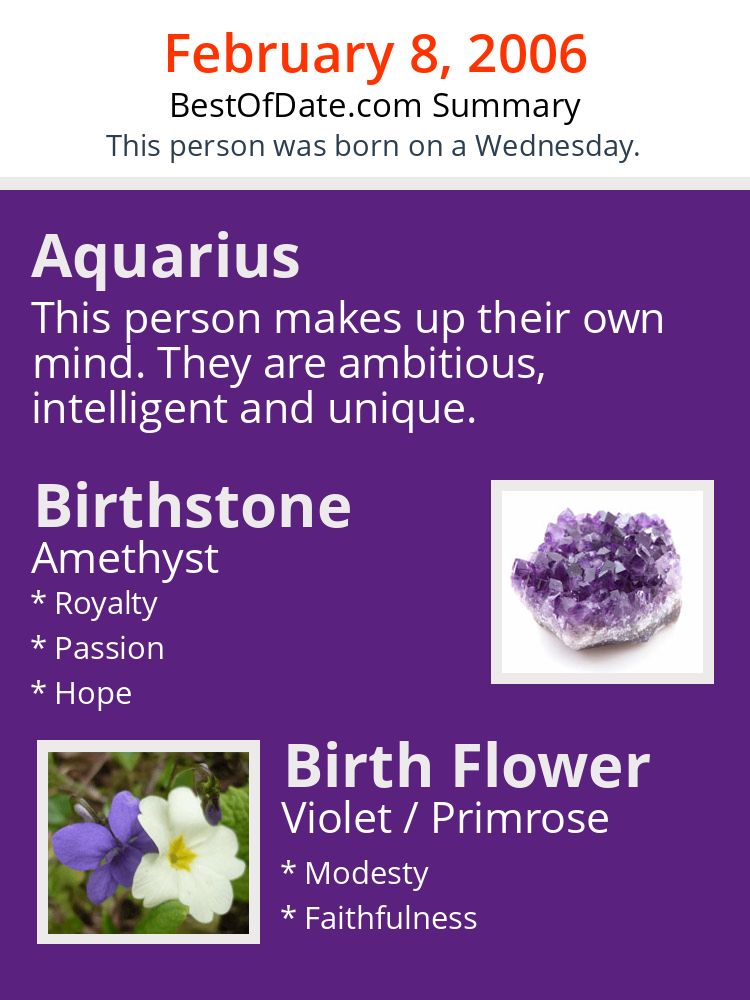 February 8, 2006
BestOfDate.com Summary
This person was born on a Wednesday.

Aquarius
This person makes up their own mind. They are ambitious, intelligent and unique.

Birthstone
Amethyst
* Royalty
* Passion
* Hope

Birth Flower
Violet / Primrose
* Modesty
* Faithfulness